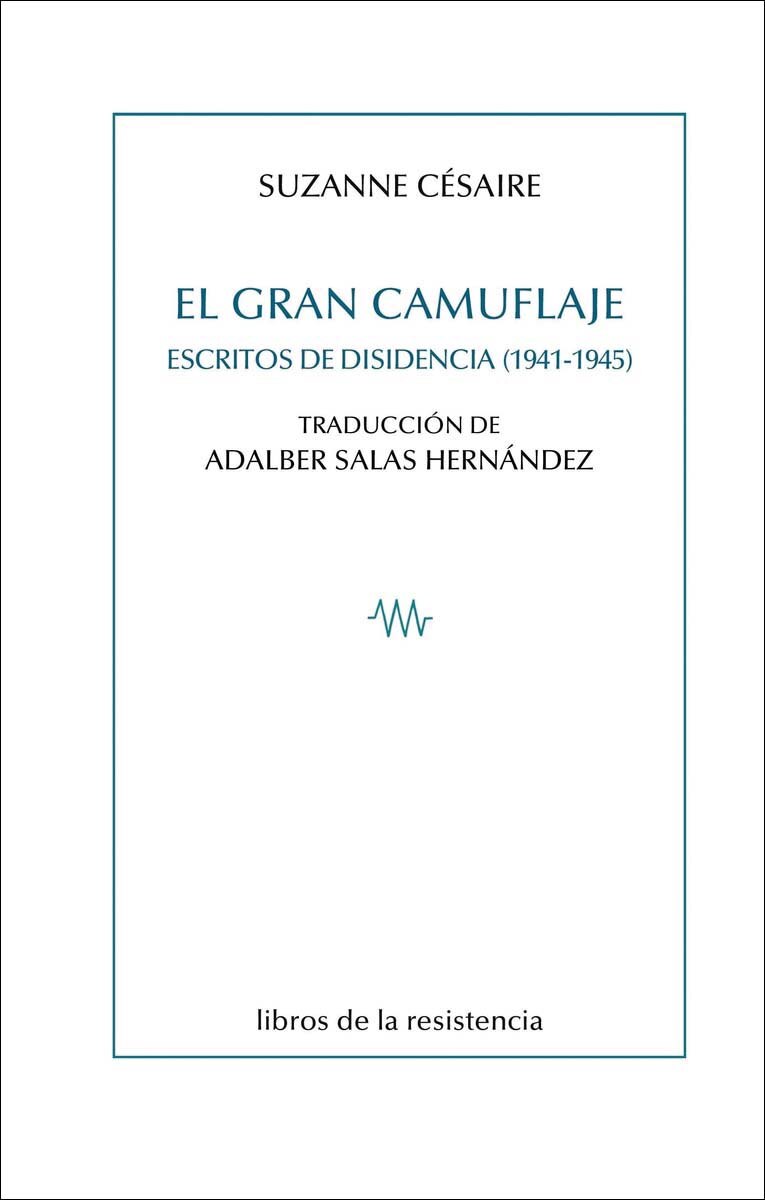 SUZANNE CÉSAIRE

EL GRAN CAMUFLAJE

ESCRITOS DE DISIDENCIA (1941-1945)

TRADUCCIÓN DE
ADALBER SALAS HERNÁNDEZ

libros de la resistencia